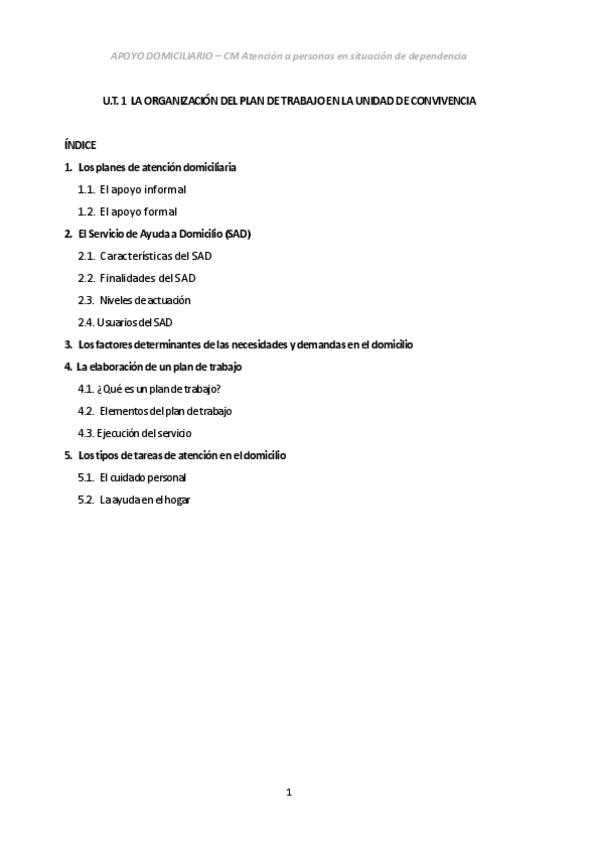 APOYO DOMICILIARIO – CM Atención a personas en situación de dependencia

U.T. 1 LA ORGANIZACIÓN DEL PLAN DE TRABAJO EN LA UNIDAD DE CONVIVENCIA

ÍNDICE

1. Los planes de atención domiciliaria

1.1. El apoyo informal

1.2. El apoyo formal

2. El Servicio de Ayuda a Domicilio (SAD)

2.1. Características del SAD

2.2. Finalidades del SAD

2.3. Niveles de actuación

2.4. Usuarios del SAD

3. Los factores determinantes de las necesidades y demandas en el domicilio

4. La elaboración de un plan de trabajo

4.1. ¿Qué es un plan de trabajo?

4.2. Elementos del plan de trabajo

4.3. Ejecución del servicio

5. Los tipos de tareas de atención en el domicilio

5.1. El cuidado personal

5.2. La ayuda en el hogar

1